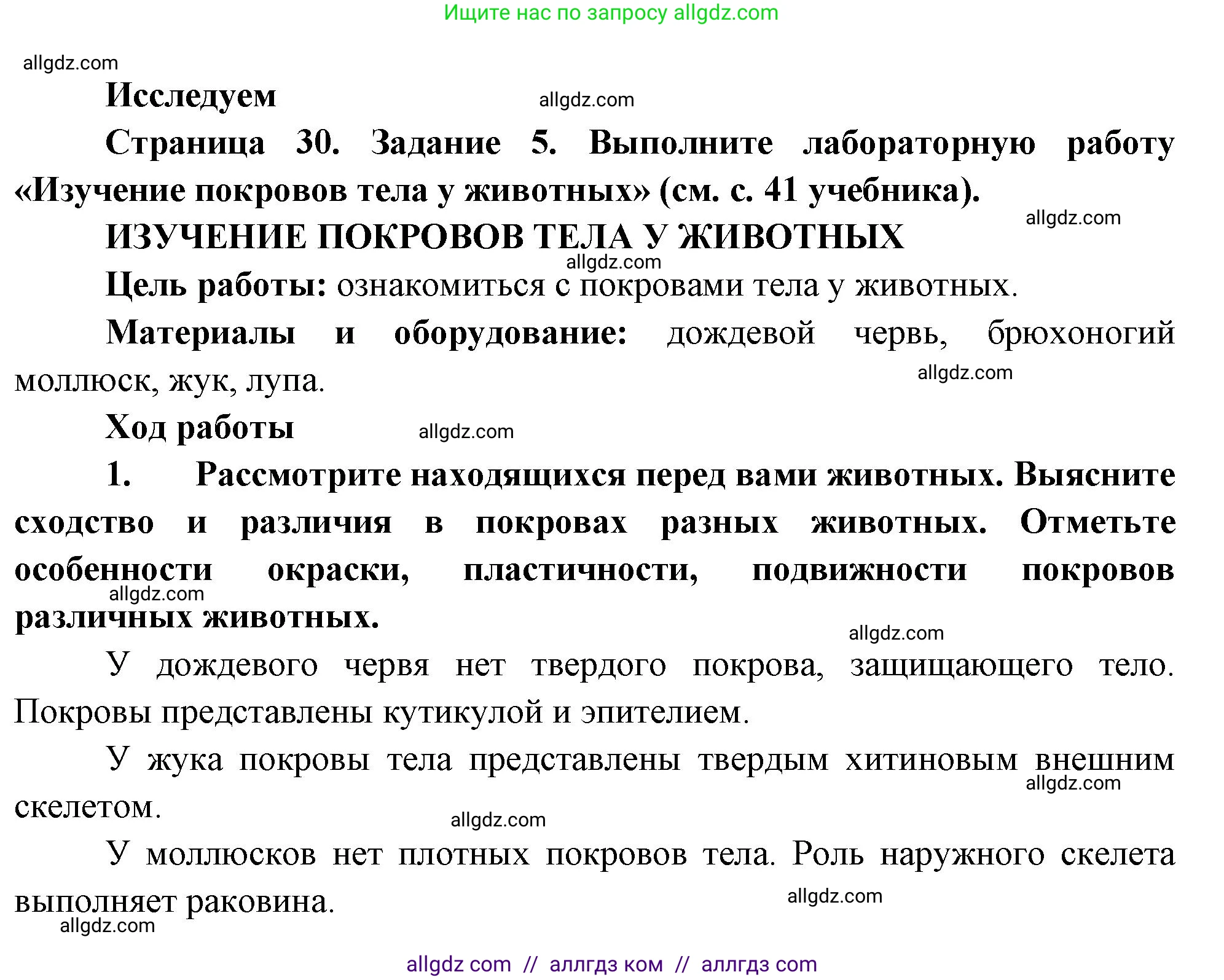 Ищите нас по запросу allgdz.com

allgdz.com

Исследуем

allgdz.com

Страница 30. Задание 5. Выполните лабораторную работу «Изучение покровов тела у животных» (см. с. 41 учебника).

allgdz.com

ИЗУЧЕНИЕ ПОКРОВОВ ТЕЛА У ЖИВОТНЫХ

allgdz.com

Цель работы: ознакомиться с покровами тела у животных.

Материалы и оборудование: дождевой червь, брюхоногий моллюск, жук, лупа.

allgdz.com

Ход работы

allgdz.com

1. Рассмотрите находящихся перед вами животных. Выясните сходство и различия в покровах разных животных. Отметьте особенности окраски, пластичности, подвижности покровов различных животных.

allgdz.com

allgdz.com

У дождевого червя нет твердого покрова, защищающего тело. Покровы представлены кутикулой и эпителием.

У жука покровы тела представлены твердым хитиновым внешним скелетом.

allgdz.com

allgdz.com

У моллюсков нет плотных покровов тела. Роль наружного скелета выполняет раковина.

allgdz.com

allgdz.com

allgdz com // аллгдз ком // аллгдз com